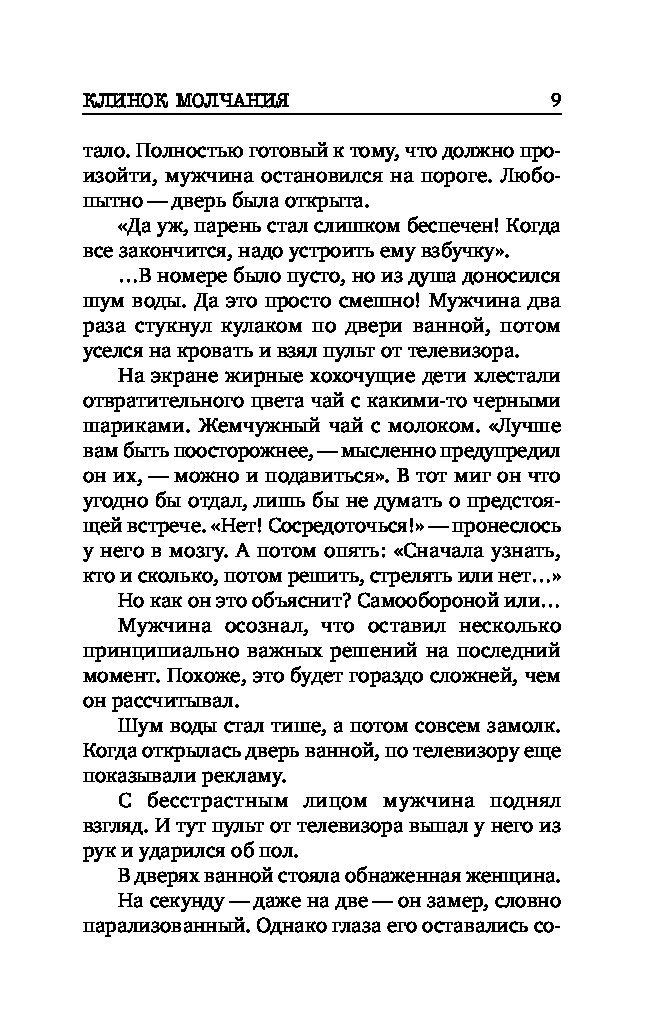 КЛИНОК МОЛЧАНИЯ 9

тало. Полностью готовый к тому, что должно произойти, мужчина остановился на пороге. Любопытно — дверь была открыта.

«Да уж, парень стал слишком беспечен! Когда все закончится, надо устроить ему взбучку».

...В номере было пусто, но из душа доносился шум воды. Да это просто смешно! Мужчина два раза стукнул кулаком по двери ванной, потом уселся на кровать и взял пульт от телевизора.

На экране жирные хохочущие дети хлестали отвратительного цвета чай с какими-то черными шариками. Жемчужный чай с молоком. «Лучше вам быть поосторожнее, — мысленно предупредил он их, — можно и подавиться». В тот миг он что угодно бы отдал, лишь бы не думать о предстоящей встрече. «Нет! Сосредоточься!» — пронеслось у него в мозгу. А потом опять: «Сначала узнать, кто и сколько, потом решить, стрелять или нет...»

Но как он это объяснит? Самообороной или...

Мужчина осознал, что оставил несколько принципиально важных решений на последний момент. Похоже, это будет гораздо сложней, чем он рассчитывал.

Шум воды стал тише, а потом совсем замолк. Когда открылась дверь ванной, по телевизору еще показывали рекламу.

С бесстрастным лицом мужчина поднял взгляд. И тут пульт от телевизора выпал у него из рук и ударился об пол.

В дверях ванной стояла обнаженная женщина.

На секунду — даже на две — он замер, словно парализованный. Однако глаза его оставались со-